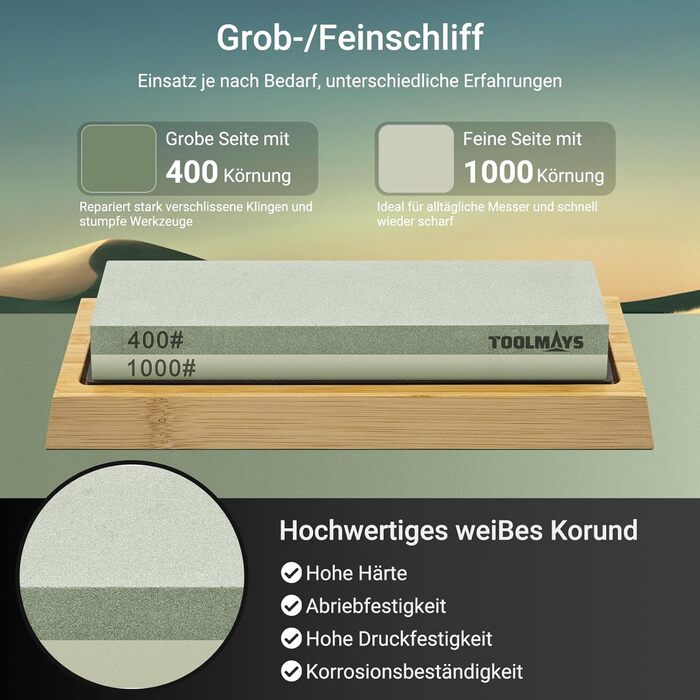 Grob-/Feinschliff

Einsatz je nach Bedarf, unterschiedliche Erfahrungen

Grobe Seite mit
400 Körnung

Repariert stark verschlissene Klingen und stumpfe Werkzeuge

Feine Seite mit
1000 Körnung

Ideal für alltägliche Messer und schnell wieder scharf

400#
1000#
TOOLMAYS

Hochwertiges weiBes Korund

Hohe Härte
Abriebfestigkeit
Hohe Druckfestigkeit
Korrosionsbeständigkeit